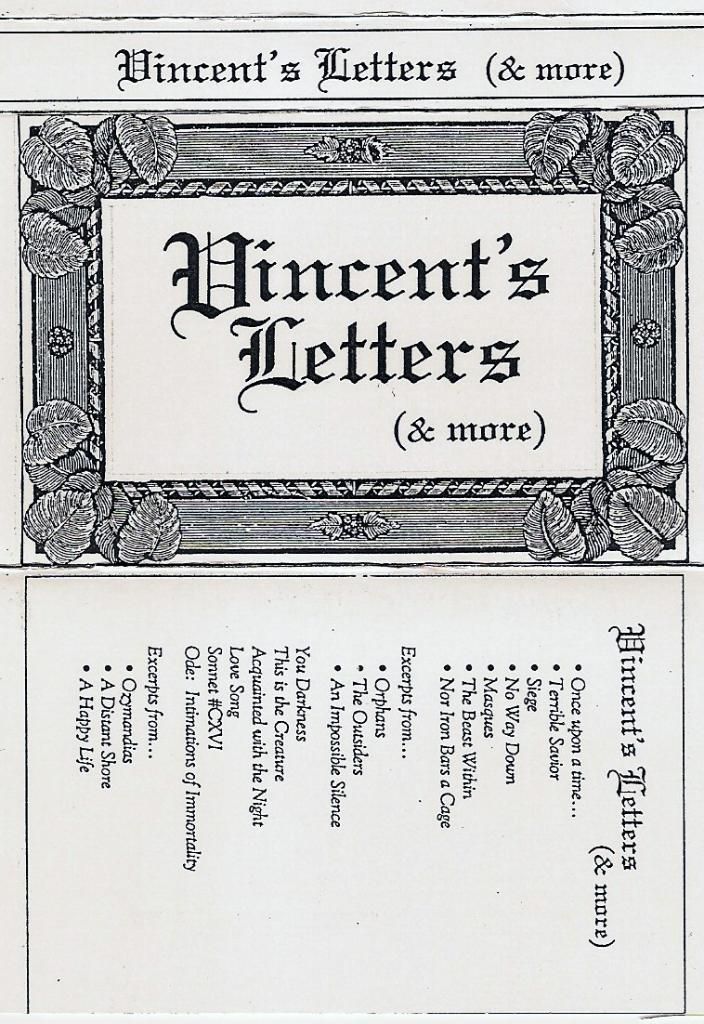 Vincent's Letters (& more)

Vincent's Letters

(& more)

Vincent's Letters

(& more)

• Once upon a time…
• Terrible Savior
• Siege
• No Way Down
• Masques
• The Beast Within
• Nor Iron Bars a Cage

Excerpts from…
• Orphans
• The Outsiders
• An Impossible Silence

You Darkness
This is the Creature
Acquainted with the Night
Love Song
Sonnet #CXVI
Ode: Intimations of Immortality

Excerpts from…
• Ozymandias
• A Distant Shore
• A Happy Life